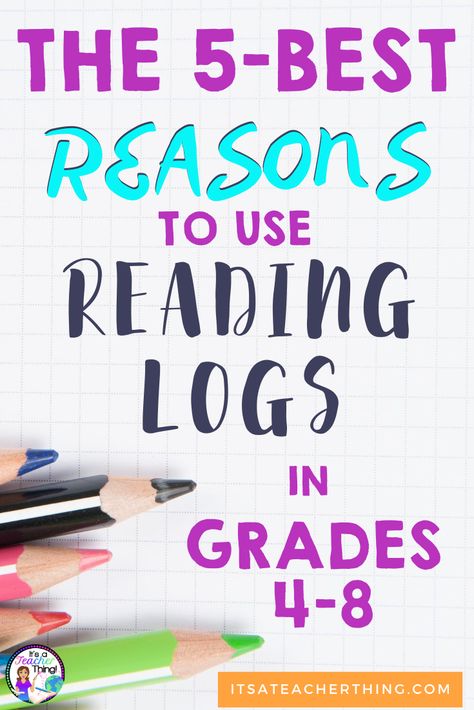 THE 5-BEST REASONS TO USE READING LOGS IN GRADES 4-8

It's a Teacher Thing!

ITSATEACHERTHING.COM